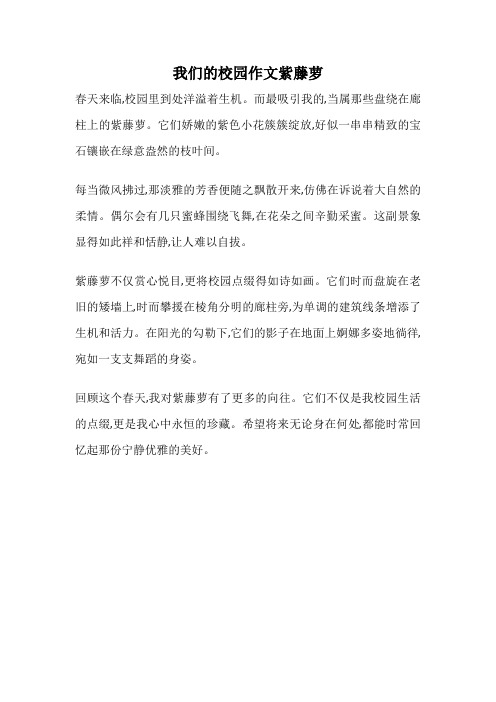 我们的校园作文紫藤萝

春天来临,校园里到处洋溢着生机。而最吸引我的,当属那些盘绕在廊柱上的紫藤萝。它们娇嫩的紫色小花簇簇绽放,好似一串串精致的宝石镶嵌在绿意盎然的枝叶间。

每当微风拂过,那淡雅的芳香便随之飘散开来,仿佛在诉说着大自然的柔情。偶尔会有几只蜜蜂围绕飞舞,在花朵之间辛勤采蜜。这副景象显得如此祥和恬静,让人难以自拔。

紫藤萝不仅赏心悦目,更将校园点缀得如诗如画。它们时而盘旋在老旧的矮墙上,时而攀援在棱角分明的廊柱旁,为单调的建筑线条增添了生机和活力。在阳光的勾勒下,它们的影子在地面上婀娜多姿地徜徉,宛如一支支舞蹈的身姿。

回顾这个春天,我对紫藤萝有了更多的向往。它们不仅是我校园生活的点缀,更是我心中永恒的珍藏。希望将来无论身在何处,都能时常回忆起那份宁静优雅的美好。